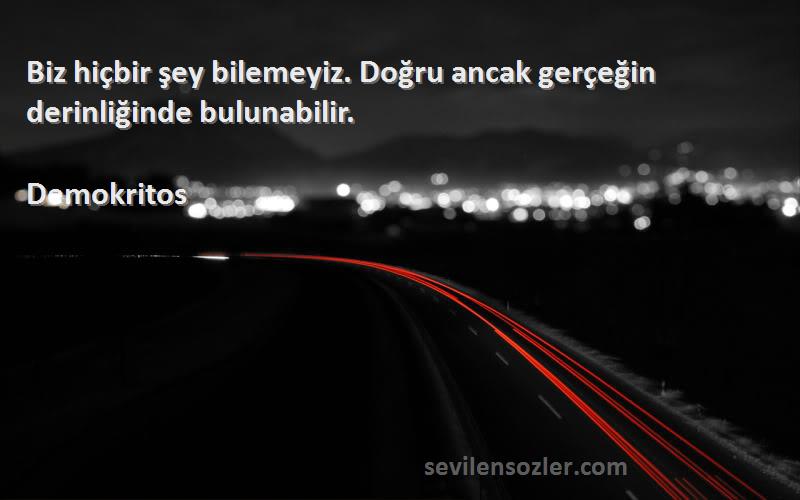 Biz hiçbir şey bilemeyiz. Doğru ancak gerçeğin derinliğinde bulunabilir.

Demokritos

sevilensozler.com